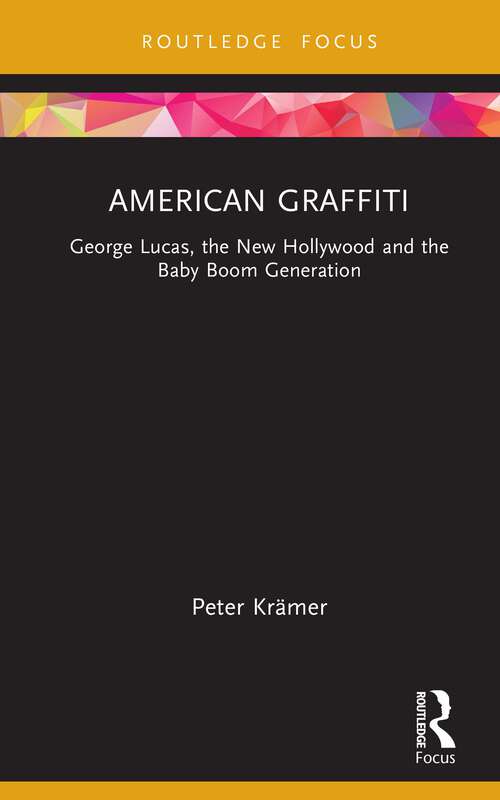 ROUTLEDGE FOCUS

AMERICAN GRAFFITI

George Lucas, the New Hollywood and the Baby Boom Generation

Peter Krämer

ROUTLEDGE

Focus